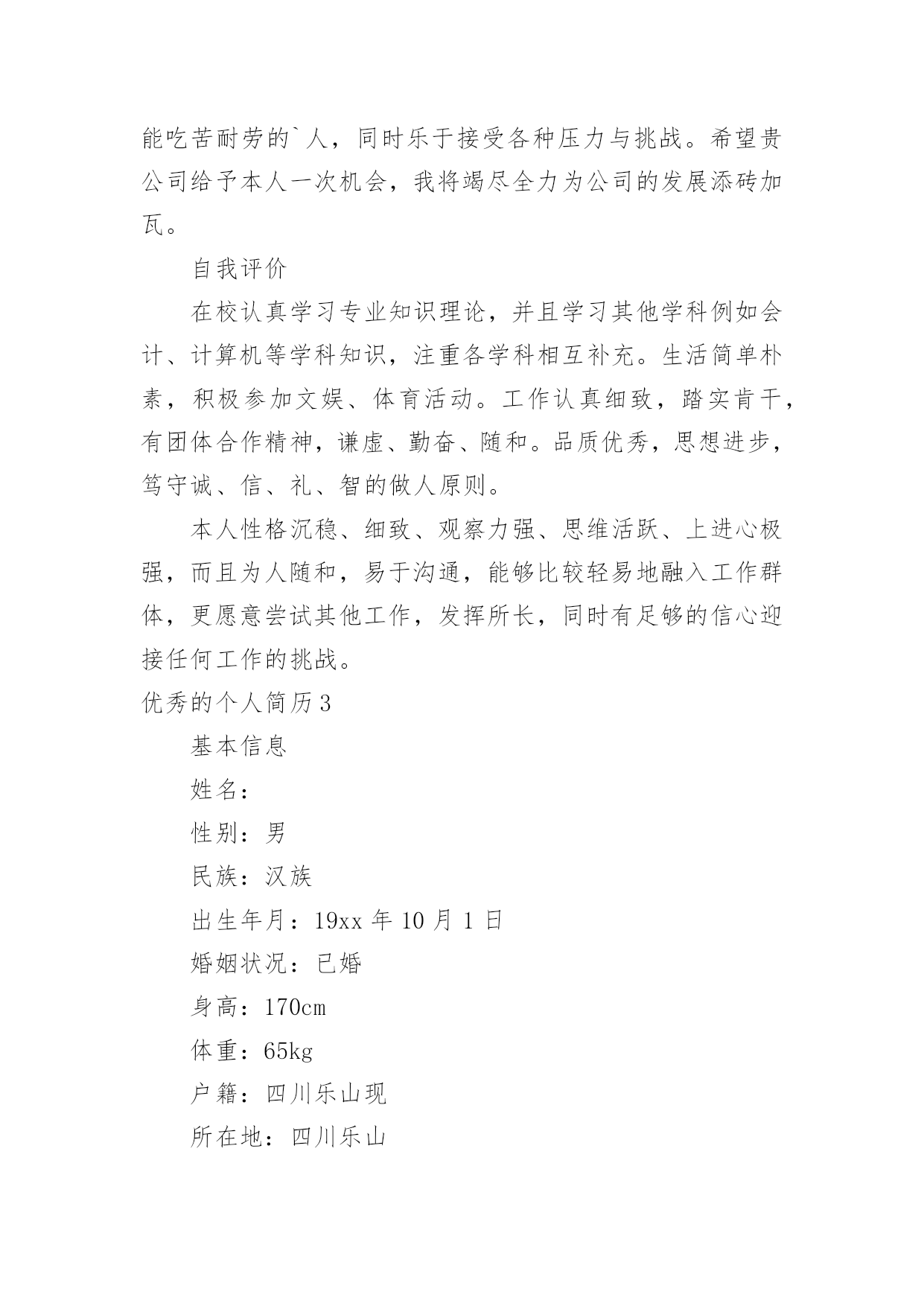 能吃苦耐劳的`人，同时乐于接受各种压力与挑战。希望贵公司给予本人一次机会，我将竭尽全力为公司的发展添砖加瓦。

自我评价

在校认真学习专业知识理论，并且学习其他学科例如会计、计算机等学科知识，注重各学科相互补充。生活简单朴素，积极参加文娱、体育活动。工作认真细致，踏实肯干，有团体合作精神，谦虚、勤奋、随和。品质优秀，思想进步，笃守诚、信、礼、智的做人原则。

本人性格沉稳、细致、观察力强、思维活跃、上进心极强，而且为人随和，易于沟通，能够比较轻易地融入工作群体，更愿意尝试其他工作，发挥所长，同时有足够的信心迎接任何工作的挑战。

优秀的个人简历3

基本信息

姓名：

性别：男

民族：汉族

出生年月：19xx 年 10 月 1 日

婚姻状况：已婚

身高：170cm

体重：65kg

户籍：四川乐山现

所在地：四川乐山